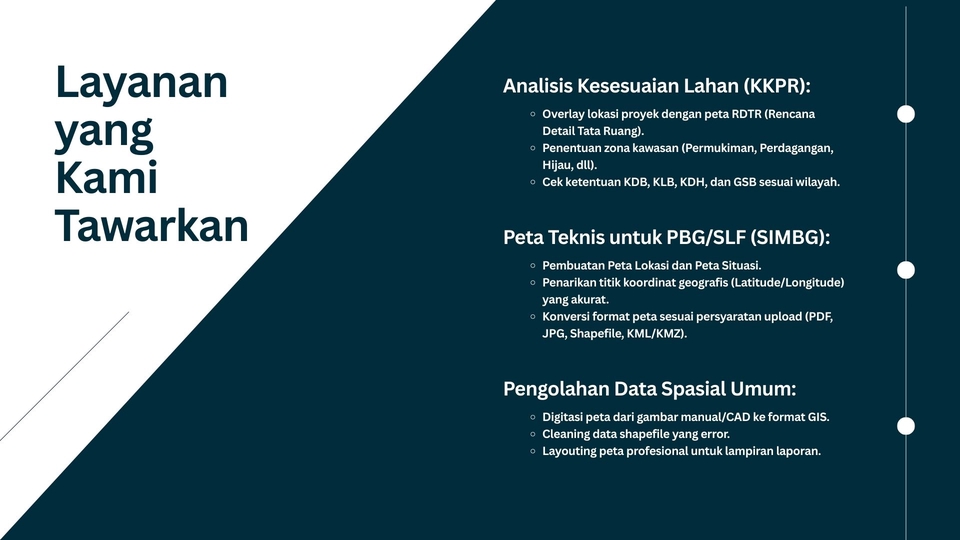 Layanan yang Kami Tawarkan

Analisis Kesesuaian Lahan (KKPR):

• Overlay lokasi proyek dengan peta RDTR (Rencana Detail Tata Ruang).
• Penentuan zona kawasan (Permukiman, Perdagangan, Hijau, dll).
• Cek ketentuan KDB, KLB, KDH, dan GSB sesuai wilayah.

Peta Teknis untuk PBG/SLF (SIMBG):

• Pembuatan Peta Lokasi dan Peta Situasi.
• Penarikan titik koordinat geografis (Latitude/Longitude) yang akurat.
• Konversi format peta sesuai persyaratan upload (PDF, JPG, Shapefile, KML/KMZ).

Pengolahan Data Spasial Umum:

• Digitasi peta dari gambar manual/CAD ke format GIS.
• Cleaning data shapefile yang error.
• Layouting peta profesional untuk lampiran laporan.